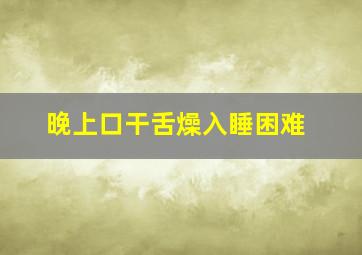 晚上口干舌燥入睡困难